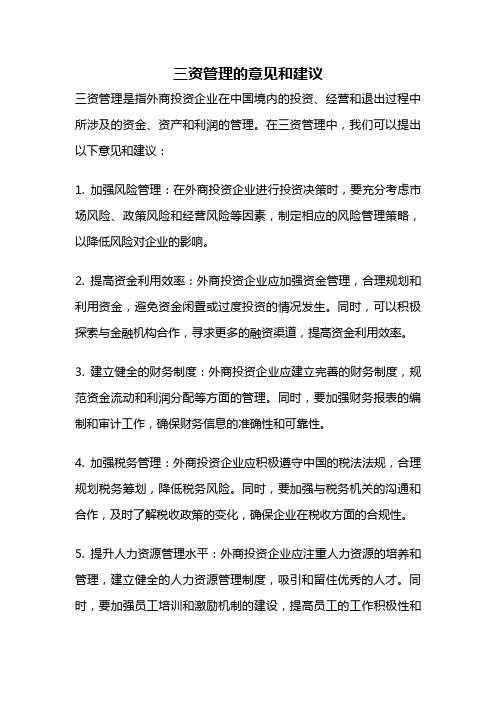 三资管理的意见和建议

三资管理是指外商投资企业在中国境内的投资、经营和退出过程中所涉及的资金、资产和利润的管理。在三资管理中，我们可以提出以下意见和建议：

1. 加强风险管理：在外商投资企业进行投资决策时，要充分考虑市场风险、政策风险和经营风险等因素，制定相应的风险管理策略，以降低风险对企业的影响。

2. 提高资金利用效率：外商投资企业应加强资金管理，合理规划和利用资金，避免资金闲置或过度投资的情况发生。同时，可以积极探索与金融机构合作，寻求更多的融资渠道，提高资金利用效率。

3. 建立健全的财务制度：外商投资企业应建立完善的财务制度，规范资金流动和利润分配等方面的管理。同时，要加强财务报表的编制和审计工作，确保财务信息的准确性和可靠性。

4. 加强税务管理：外商投资企业应积极遵守中国的税法法规，合理规划税务筹划，降低税务风险。同时，要加强与税务机关的沟通和合作，及时了解税收政策的变化，确保企业在税收方面的合规性。

5. 提升人力资源管理水平：外商投资企业应注重人力资源的培养和管理，建立健全的人力资源管理制度，吸引和留住优秀的人才。同时，要加强员工培训和激励机制的建设，提高员工的工作积极性和